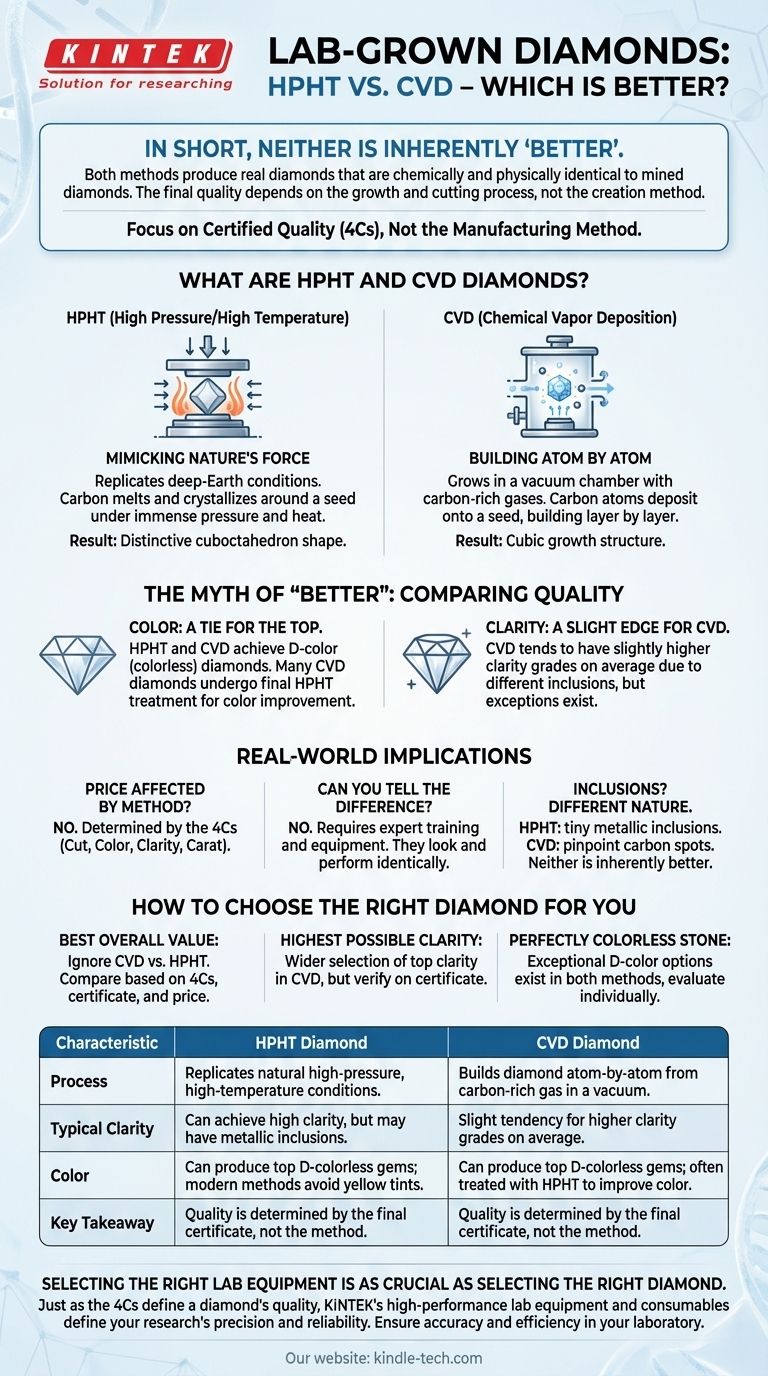 KINTEK
Solution for researching

LAB-GROWN DIAMONDS: HPHT VS. CVD – WHICH IS BETTER?

IN SHORT, NEITHER IS INHERENTLY 'BETTER'.
Both methods produce real diamonds that are chemically and physically identical to mined diamonds. The final quality depends on the growth and cutting process, not the creation method.

Focus on Certified Quality (4Cs), Not the Manufacturing Method.

WHAT ARE HPHT AND CVD DIAMONDS?

HPHT (High Pressure/High Temperature)

MIMICKING NATURE'S FORCE
Replicates deep-Earth conditions. Carbon melts and crystallizes around a seed under immense pressure and heat.
Result: Distinctive cuboctahedron shape.

CVD (Chemical Vapor Deposition)

BUILDING ATOM BY ATOM
Grows in a vacuum chamber with carbon-rich gases. Carbon atoms deposit onto a seed, building layer by layer.
Result: Cubic growth structure.

THE MYTH OF "BETTER": COMPARING QUALITY

COLOR: A TIE FOR THE TOP.
HPHT and CVD achieve D-color (colorless) diamonds. Many CVD diamonds undergo final HPHT treatment for color improvement.

CLARITY: A SLIGHT EDGE FOR CVD.
CVD tends to have slightly higher clarity grades on average due to different inclusions, but exceptions exist.

REAL-WORLD IMPLICATIONS

PRICE AFFECTED BY METHOD?
NO. Determined by the 4Cs (Cut, Color, Clarity, Carat).

CAN YOU TELL THE DIFFERENCE?
NO. Requires expert training and equipment. They look and perform identically.

INCLUSIONS? DIFFERENT NATURE.
HPHT: tiny metallic inclusions.
CVD: pinpoint carbon spots.
Neither is inherently better.

HOW TO CHOOSE THE RIGHT DIAMOND FOR YOU

BEST OVERALL VALUE:
Ignore CVD vs. HPHT. Compare based on 4Cs, certificate, and price.

HIGHEST POSSIBLE CLARITY:
Wider selection of top clarity in CVD, but verify on certificate.

PERFECTLY COLORLESS STONE:
Exceptional D-color options exist in both methods, evaluate individually.

| Characteristic | HPHT Diamond | CVD Diamond |
|---|---|---|
| Process | Replicates natural high-pressure, high-temperature conditions. | Builds diamond atom-by-atom from carbon-rich gas in a vacuum. |
| Typical Clarity | Can achieve high clarity, but may have metallic inclusions. | Slight tendency for higher clarity grades on average. |
| Color | Can produce top D-colorless gems; modern methods avoid yellow tints. | Can produce top D-colorless gems; often treated with HPHT to improve color. |
| Key Takeaway | Quality is determined by the final certificate, not the method. | Quality is determined by the final certificate, not the method. |

SELECTING THE RIGHT LAB EQUIPMENT IS AS CRUCIAL AS SELECTING THE RIGHT DIAMOND.
Just as the 4Cs define a diamond's quality, KINTEK's high-performance lab equipment and consumables define your research's precision and reliability. Ensure accuracy and efficiency in your laboratory.

Our website: kindle-tech.com